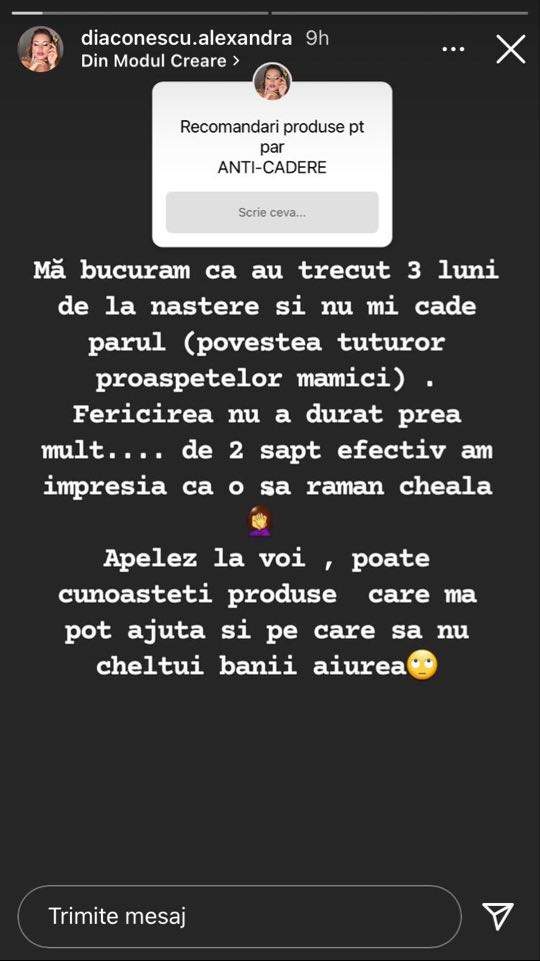 diaconescu.alexandra 9h
Din Modul Creare >

Recomandari produse pt par ANTI-CADERE

Scrie ceva...

Mă bucuram ca au trecut 3 luni de la nastere si nu mi cade parul (povestea tuturor proaspetelor mamici) . Fericirea nu a durat prea mult.... de 2 sapt efectiv am impresia ca o sa raman cheala 🤦‍♀️

Apelez la voi , poate cunoasteti produse care ma pot ajuta si pe care sa nu cheltui banii aiurea🙄

Trimite mesaj